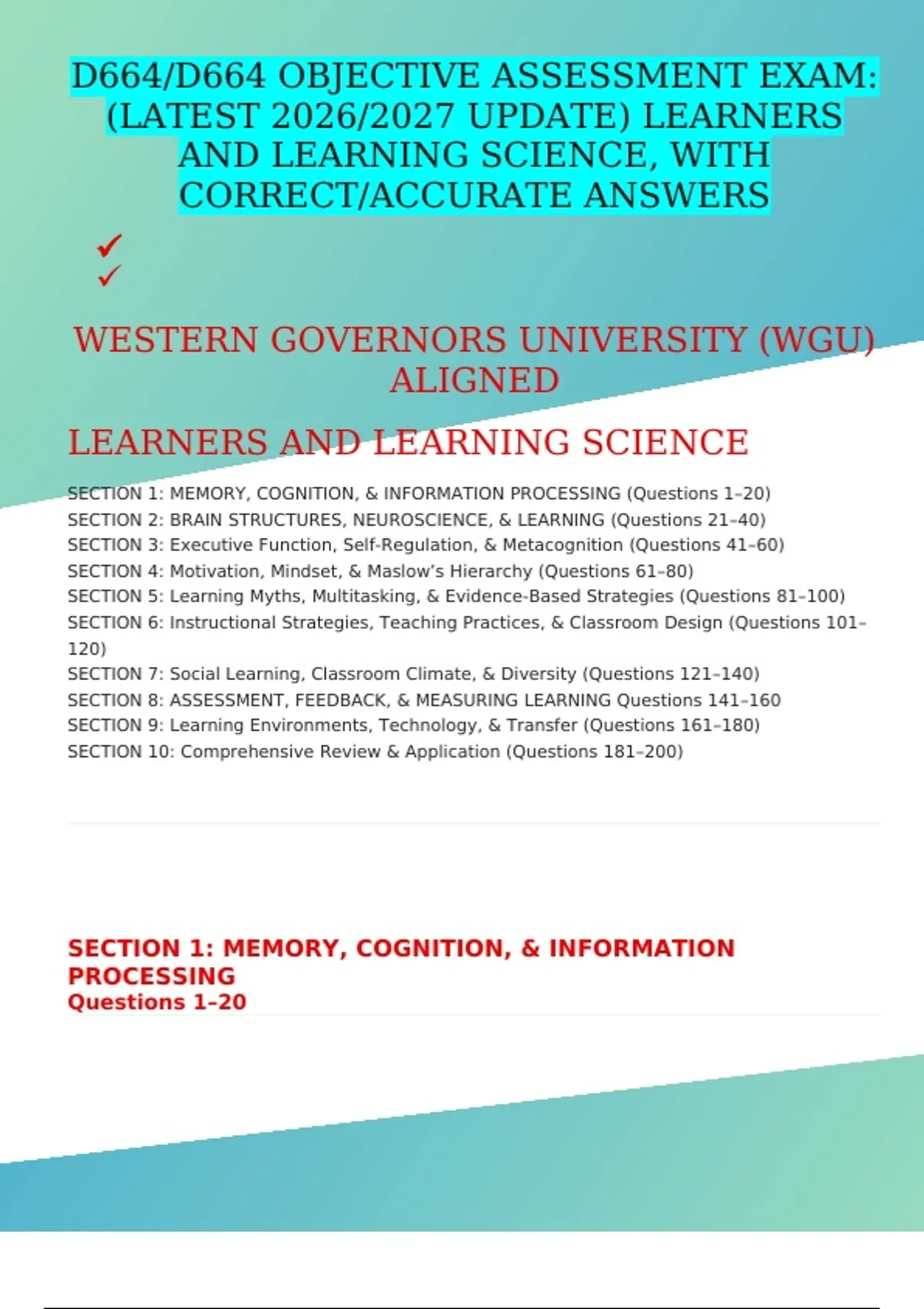 D664/D664 OBJECTIVE ASSESSMENT EXAM: (LATEST 2026/2027 UPDATE) LEARNERS AND LEARNING SCIENCE, WITH CORRECT/ACCURATE ANSWERS

✓
✓

WESTERN GOVERNORS UNIVERSITY (WGU) ALIGNED

LEARNERS AND LEARNING SCIENCE

SECTION 1: MEMORY, COGNITION, & INFORMATION PROCESSING (Questions 1–20)
SECTION 2: BRAIN STRUCTURES, NEUROSCIENCE, & LEARNING (Questions 21–40)
SECTION 3: Executive Function, Self-Regulation, & Metacognition (Questions 41–60)
SECTION 4: Motivation, Mindset, & Maslow's Hierarchy (Questions 61–80)
SECTION 5: Learning Myths, Multitasking, & Evidence-Based Strategies (Questions 81–100)
SECTION 6: Instructional Strategies, Teaching Practices, & Classroom Design (Questions 101–120)
SECTION 7: Social Learning, Classroom Climate, & Diversity (Questions 121–140)
SECTION 8: ASSESSMENT, FEEDBACK, & MEASURING LEARNING Questions 141–160
SECTION 9: Learning Environments, Technology, & Transfer (Questions 161–180)
SECTION 10: Comprehensive Review & Application (Questions 181–200)

SECTION 1: MEMORY, COGNITION, & INFORMATION PROCESSING
Questions 1–20